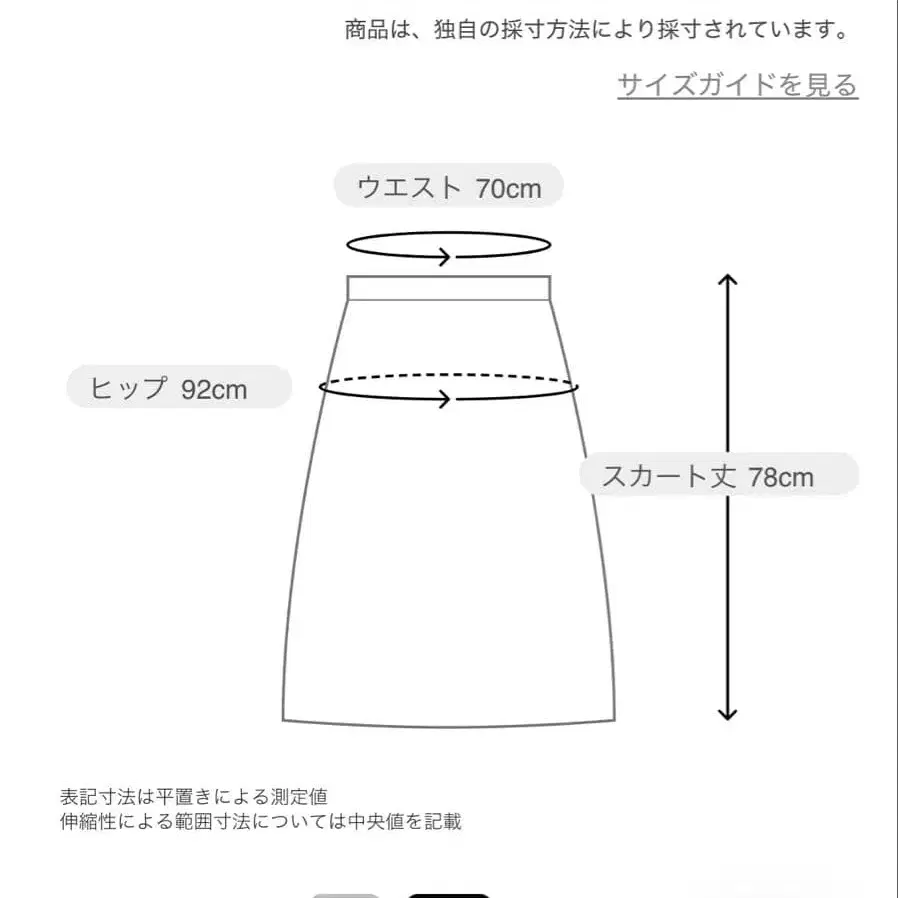 商品は、独自の採寸方法により採寸されています。

サイズガイドを見る

ウエスト 70cm

ヒップ 92cm

スカート丈 78cm

表記寸法は平置きによる測定値
伸縮性による範囲寸法については中央値を記載